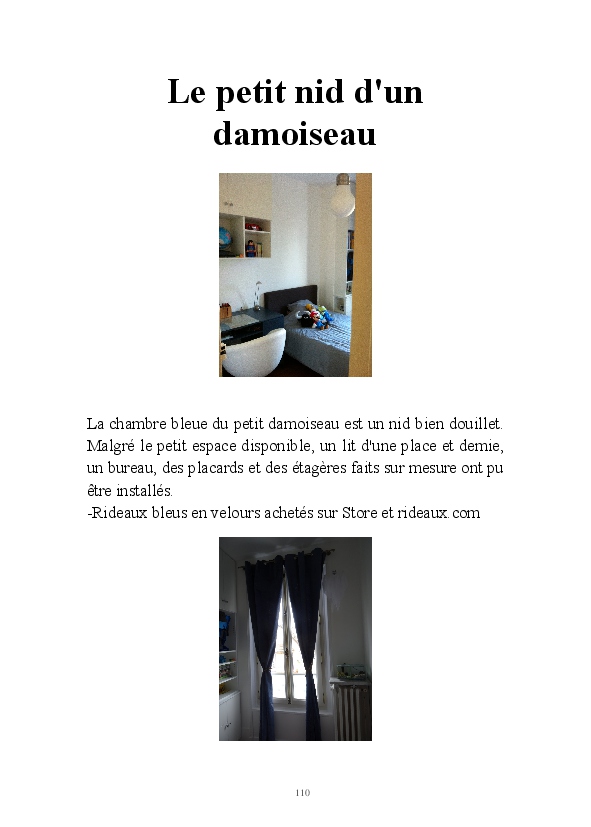 Le petit nid d'un damoiseau

La chambre bleue du petit damoiseau est un nid bien douillet. Malgré le petit espace disponible, un lit d'une place et demie, un bureau, des placards et des étagères faits sur mesure ont pu être installés.
-Rideaux bleus en velours achetés sur Store et rideaux.com

110